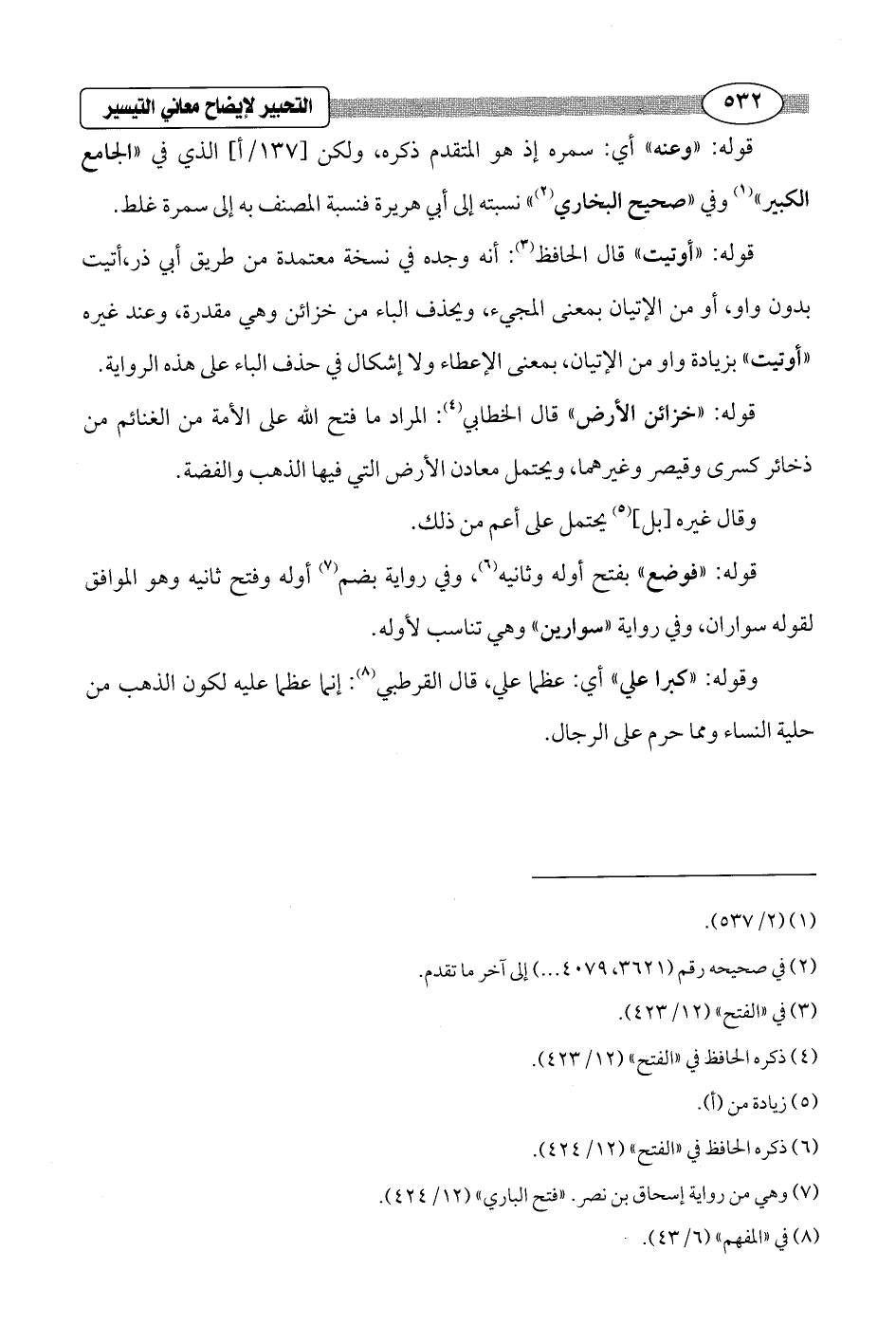 ٥٣٢

التحبير لإيضاح معاني التيسير

قوله: «وعنه» أي: سمره إذ هو المتقدم ذكره، ولكن [١٣٧/أ] الذي في «الجامع الكبير»$^{(١)}$ وفي «صحيح البخاري$^{(٢)}$» نسبته إلى أبي هريرة فنسبة المصنف به إلى سمرة غلط.

قوله: «أوتيت» قال الحافظ$^{(٣)}$: أنه وجده في نسخة معتمدة من طريق أبي ذر،أتيت بدون واو، أو من الإتيان بمعنى المجيء، ويحذف الباء من خزائن وهي مقدرة، وعند غيره «أوتيت» بزيادة واو من الإتيان، بمعنى الإعطاء ولا إشكال في حذف الباء على هذه الرواية.

قوله: «خزائن الأرض» قال الخطابي$^{(٤)}$: المراد ما فتح الله على الأمة من الغنائم من ذخائر كسرى وقيصر وغيرهما، ويحتمل معادن الأرض التي فيها الذهب والفضة.

وقال غيره [بل]$^{(٥)}$ يحتمل على أعم من ذلك.

قوله: «فوضع» بفتح أوله وثانيه$^{(٦)}$، وفي رواية بضم$^{(٧)}$ أوله وفتح ثانيه وهو الموافق لقوله سواران، وفي رواية «سوارين» وهي تناسب لأوله.

وقوله: «كبرا علي» أي: عظما علي، قال القرطبي$^{(٨)}$: إنما عظما عليه لكون الذهب من حلية النساء ومما حرم على الرجال.

(١) (٢/ ٥٣٧).
(٢) في صحيحه رقم (٣٦٢١، ٤٠٧٩...) إلى آخر ما تقدم.
(٣) في «الفتح» (١٢/ ٤٢٣).
(٤) ذكره الحافظ في «الفتح» (١٢/ ٤٢٣).
(٥) زيادة من (أ).
(٦) ذكره الحافظ في «الفتح» (١٢/ ٤٢٤).
(٧) وهي من رواية إسحاق بن نصر. «فتح الباري» (١٢/ ٤٢٤).
(٨) في «المفهم» (٦/ ٤٣).